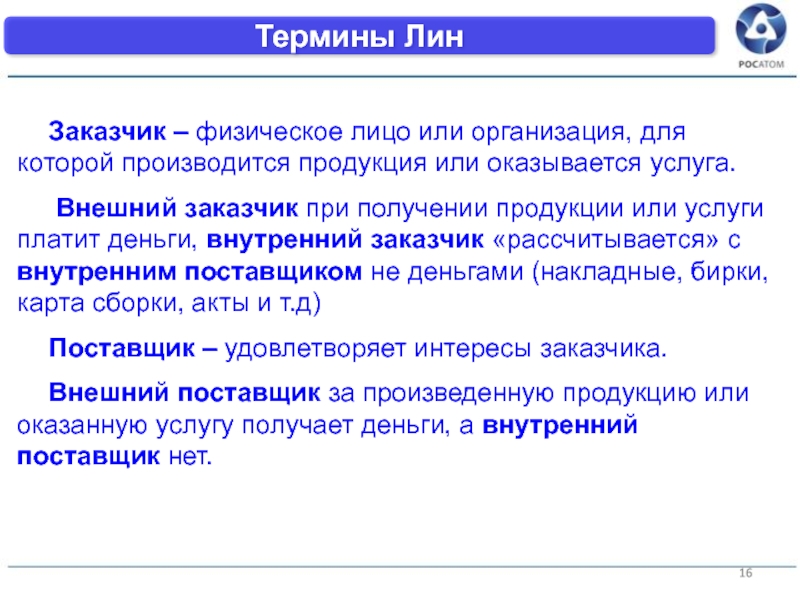 Термины Лин

РОСАТОМ

Заказчик – физическое лицо или организация, для которой производится продукция или оказывается услуга.

Внешний заказчик при получении продукции или услуги платит деньги, внутренний заказчик «рассчитывается» с внутренним поставщиком не деньгами (накладные, бирки, карта сборки, акты и т.д)

Поставщик – удовлетворяет интересы заказчика.

Внешний поставщик за произведенную продукцию или оказанную услугу получает деньги, а внутренний поставщик нет.

16